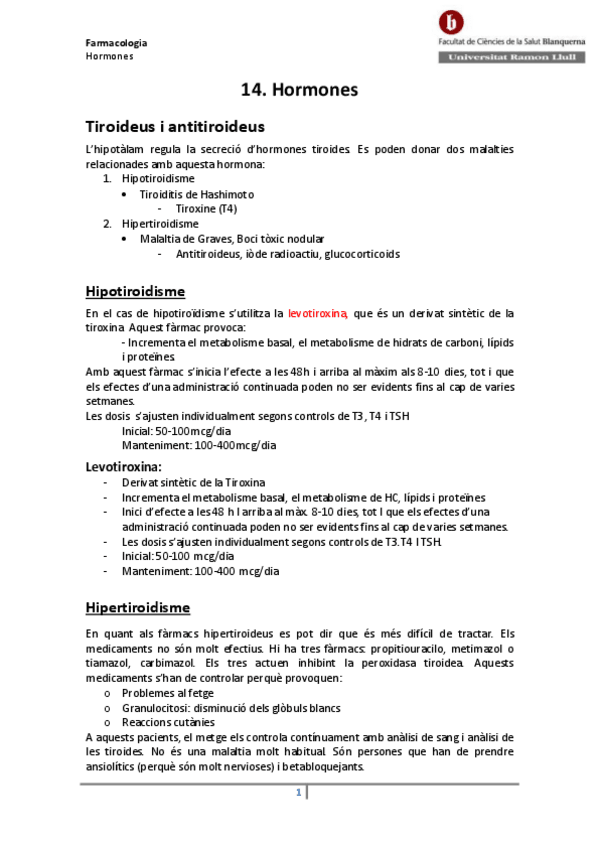 Farmacologia
Hormones

Facultat de Ciències de la Salut Blanquerna
Universitat Ramon Llull

14. Hormones

Tiroideus i antitiroideus

L'hipotàlam regula la secreció d'hormones tiroides. Es poden donar dos malalties relacionades amb aquesta hormona:
1. Hipotiroidisme
• Tiroiditis de Hashimoto
- Tiroxine (T4)
2. Hipertiroidisme
• Malaltia de Graves, Boci tòxic nodular
- Antitiroideus, iòde radioactiu, glucocorticoids

Hipotiroidisme

En el cas de hipotiroïdisme s'utilitza la levotiroxina, que és un derivat sintètic de la tiroxina. Aquest fàrmac provoca:
- Incrementa el metabolisme basal, el metabolisme de hidrats de carboni, lípids i proteïnes.
Amb aquest fàrmac s'inicia l'efecte a les 48h i arriba al màxim als 8-10 dies, tot i que els efectes d'una administració continuada poden no ser evidents fins al cap de varies setmanes.
Les dosis s'ajusten individualment segons controls de T3, T4 i TSH
Inicial: 50-100mcg/dia
Manteniment: 100-400mcg/dia

Levotiroxina:
- Derivat sintètic de la Tiroxina
- Incrementa el metabolisme basal, el metabolisme de HC, lípids i proteïnes
- Inici d'efecte a les 48 h I arriba al màx. 8-10 dies, tot I que els efectes d'una administració continuada poden no ser evidents fins al cap de varies setmanes.
- Les dosis s'ajusten individualment segons controls de T3.T4 I TSH.
- Inicial: 50-100 mcg/dia
- Manteniment: 100-400 mcg/dia

Hipertiroidisme

En quant als fàrmacs hipertiroideus es pot dir que és més difícil de tractar. Els medicaments no són molt efectius. Hi ha tres fàrmacs: propitiouracilo, metimazol o tiamazol, carbimazol. Els tres actuen inhibint la peroxidasa tiroidea. Aquests medicaments s'han de controlar perquè provoquen:
o Problemes al fetge
o Granulocitosi: disminució dels glòbuls blancs
o Reaccions cutànies
A aquests pacients, el metge els controla contínuament amb anàlisi de sang i anàlisi de les tiroides. No és una malaltia molt habitual. Són persones que han de prendre ansiolítics (perquè són molt nervioses) i betabloquejants.

1